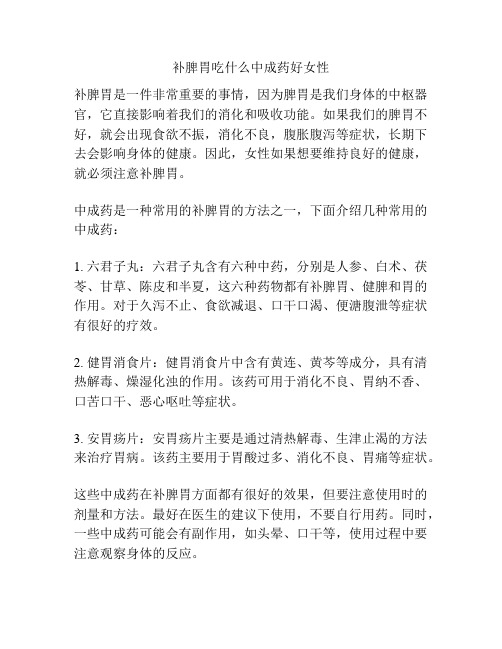 补脾胃吃什么中成药好女性

补脾胃是一件非常重要的事情，因为脾胃是我们身体的中枢器官，它直接影响着我们的消化和吸收功能。如果我们的脾胃不好，就会出现食欲不振，消化不良，腹胀腹泻等症状，长期下去会影响身体的健康。因此，女性如果想要维持良好的健康，就必须注意补脾胃。

中成药是一种常用的补脾胃的方法之一，下面介绍几种常用的中成药：

1. 六君子丸：六君子丸含有六种中药，分别是人参、白术、茯苓、甘草、陈皮和半夏，这六种药物都有补脾胃、健脾和胃的作用。对于久泻不止、食欲减退、口干口渴、便溏腹泄等症状有很好的疗效。

2. 健胃消食片：健胃消食片中含有黄连、黄芩等成分，具有清热解毒、燥湿化浊的作用。该药可用于消化不良、胃纳不香、口苦口干、恶心呕吐等症状。

3. 安胃疡片：安胃疡片主要是通过清热解毒、生津止渴的方法来治疗胃病。该药主要用于胃酸过多、消化不良、胃痛等症状。

这些中成药在补脾胃方面都有很好的效果，但要注意使用时的剂量和方法。最好在医生的建议下使用，不要自行用药。同时，一些中成药可能会有副作用，如头晕、口干等，使用过程中要注意观察身体的反应。